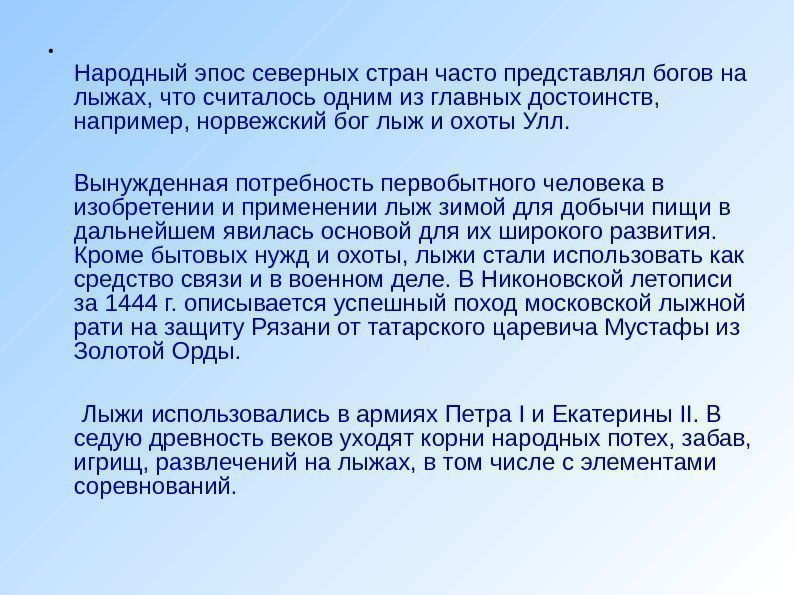 •

Народный эпос северных стран часто представлял богов на лыжах, что считалось одним из главных достоинств, например, норвежский бог лыж и охоты Улл.

Вынужденная потребность первобытного человека в изобретении и применении лыж зимой для добычи пищи в дальнейшем явилась основой для их широкого развития. Кроме бытовых нужд и охоты, лыжи стали использовать как средство связи и в военном деле. В Никоновской летописи за 1444 г. описывается успешный поход московской лыжной рати на защиту Рязани от татарского царевича Мустафы из Золотой Орды.

Лыжи использовались в армиях Петра I и Екатерины II. В седую древность веков уходят корни народных потех, забав, игрищ, развлечений на лыжах, в том числе с элементами соревнований.